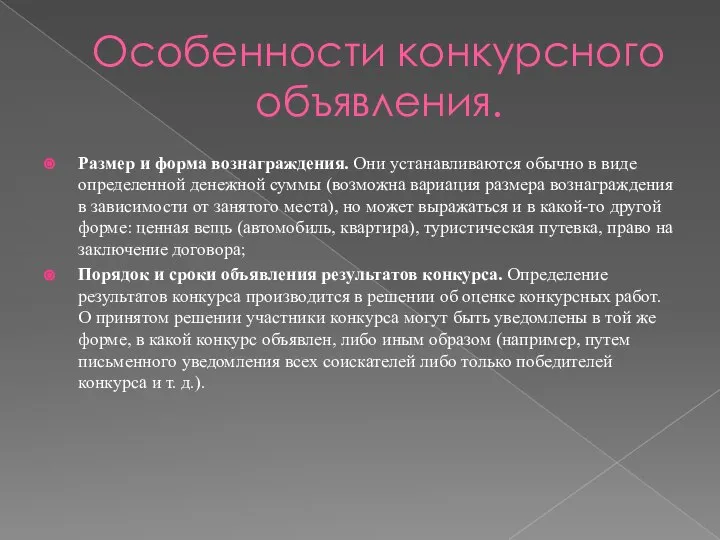 Особенности конкурсного объявления.

Размер и форма вознаграждения. Они устанавливаются обычно в виде определенной денежной суммы (возможна вариация размера вознаграждения в зависимости от занятого места), но может выражаться и в какой-то другой форме: ценная вещь (автомобиль, квартира), туристическая путевка, право на заключение договора;

Порядок и сроки объявления результатов конкурса. Определение результатов конкурса производится в решении об оценке конкурсных работ. О принятом решении участники конкурса могут быть уведомлены в той же форме, в какой конкурс объявлен, либо иным образом (например, путем письменного уведомления всех соискателей либо только победителей конкурса и т. д.).